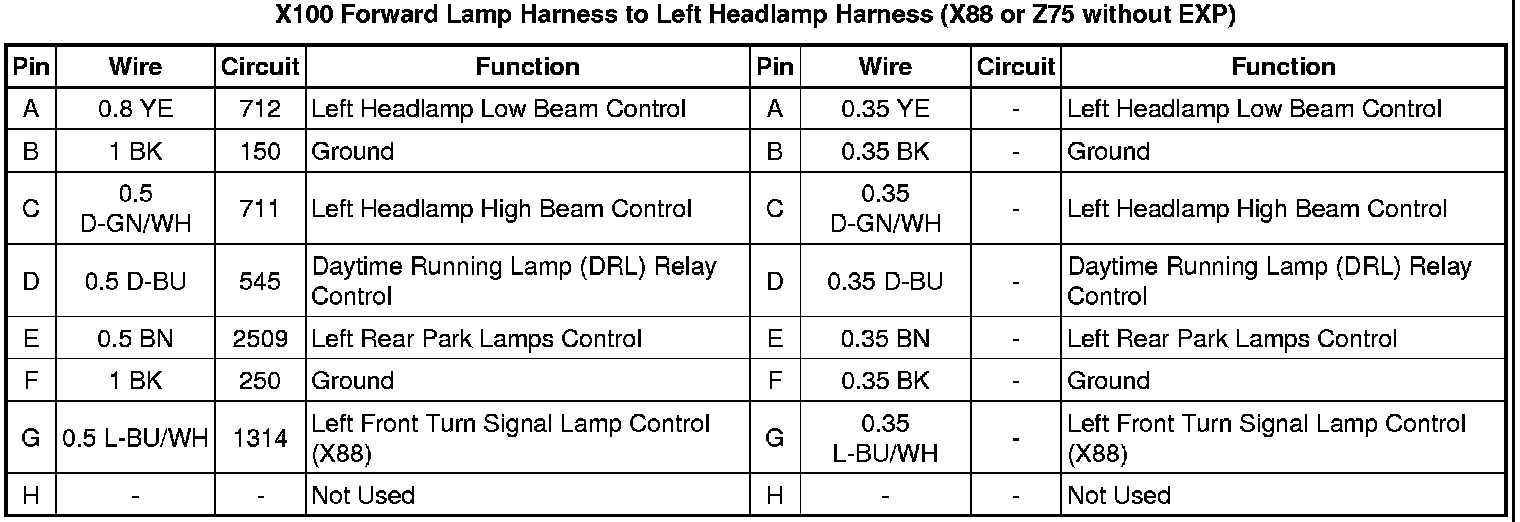 X100 Forward Lamp Harness to Left Headlamp Harness (X88 or Z75 without EXP)

| Pin | Wire | Circuit | Function | Pin | Wire | Circuit | Function |
|---|---|---|---|---|---|---|---|
| A | 0.8 YE | 712 | Left Headlamp Low Beam Control | A | 0.35 YE | - | Left Headlamp Low Beam Control |
| B | 1 BK | 150 | Ground | B | 0.35 BK | - | Ground |
| C | 0.5 D-GN/WH | 711 | Left Headlamp High Beam Control | C | 0.35 D-GN/WH | - | Left Headlamp High Beam Control |
| D | 0.5 D-BU | 545 | Daytime Running Lamp (DRL) Relay Control | D | 0.35 D-BU | - | Daytime Running Lamp (DRL) Relay Control |
| E | 0.5 BN | 2509 | Left Rear Park Lamps Control | E | 0.35 BN | - | Left Rear Park Lamps Control |
| F | 1 BK | 250 | Ground | F | 0.35 BK | - | Ground |
| G | 0.5 L-BU/WH | 1314 | Left Front Turn Signal Lamp Control (X88) | G | 0.35 L-BU/WH | - | Left Front Turn Signal Lamp Control (X88) |
| H | - | - | Not Used | H | - | - | Not Used |